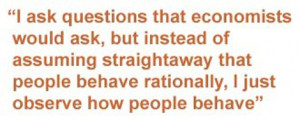 “I ask questions that economists would ask, but instead of assuming straightaway that people behave rationally, I just observe how people behave”